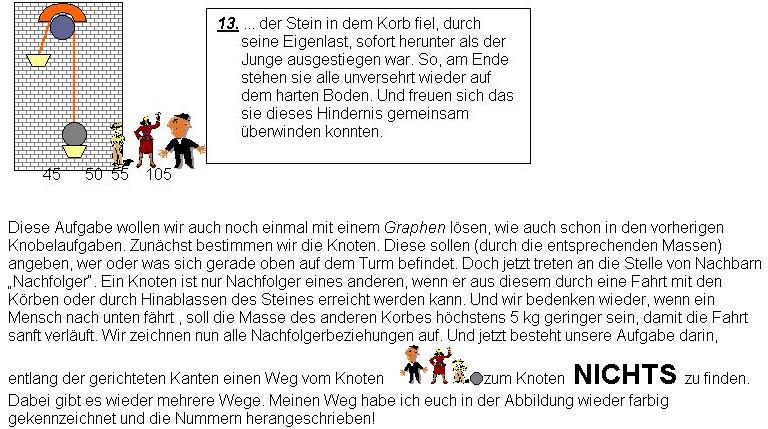 45 50 55 105

13. ... der Stein in dem Korb fiel, durch seine Eigenlast, sofort herunter als der Junge ausgestiegen war. So, am Ende stehen sie alle unversehrt wieder auf dem harten Boden. Und freuen sich das sie dieses Hindernis gemeinsam überwinden konnten.

Diese Aufgabe wollen wir auch noch einmal mit einem Graphen lösen, wie auch schon in den vorherigen Knobelaufgaben. Zunächst bestimmen wir die Knoten. Diese sollen (durch die entsprechenden Massen) angeben, wer oder was sich gerade oben auf dem Turm befindet. Doch jetzt treten an die Stelle von Nachbarn „Nachfolger". Ein Knoten ist nur Nachfolger eines anderen, wenn er aus diesem durch eine Fahrt mit den Körben oder durch Hinablassen des Steines erreicht werden kann. Und wir bedenken wieder, wenn ein Mensch nach unten fährt , soll die Masse des anderen Korbes höchstens 5 kg geringer sein, damit die Fahrt sanft verläuft. Wir zeichnen nun alle Nachfolgerbeziehungen auf. Und jetzt besteht unsere Aufgabe darin,

entlang der gerichteten Kanten einen Weg vom Knoten zum Knoten NICHTS zu finden. Dabei gibt es wieder mehrere Wege. Meinen Weg habe ich euch in der Abbildung wieder farbig gekennzeichnet und die Nummern herangeschrieben!